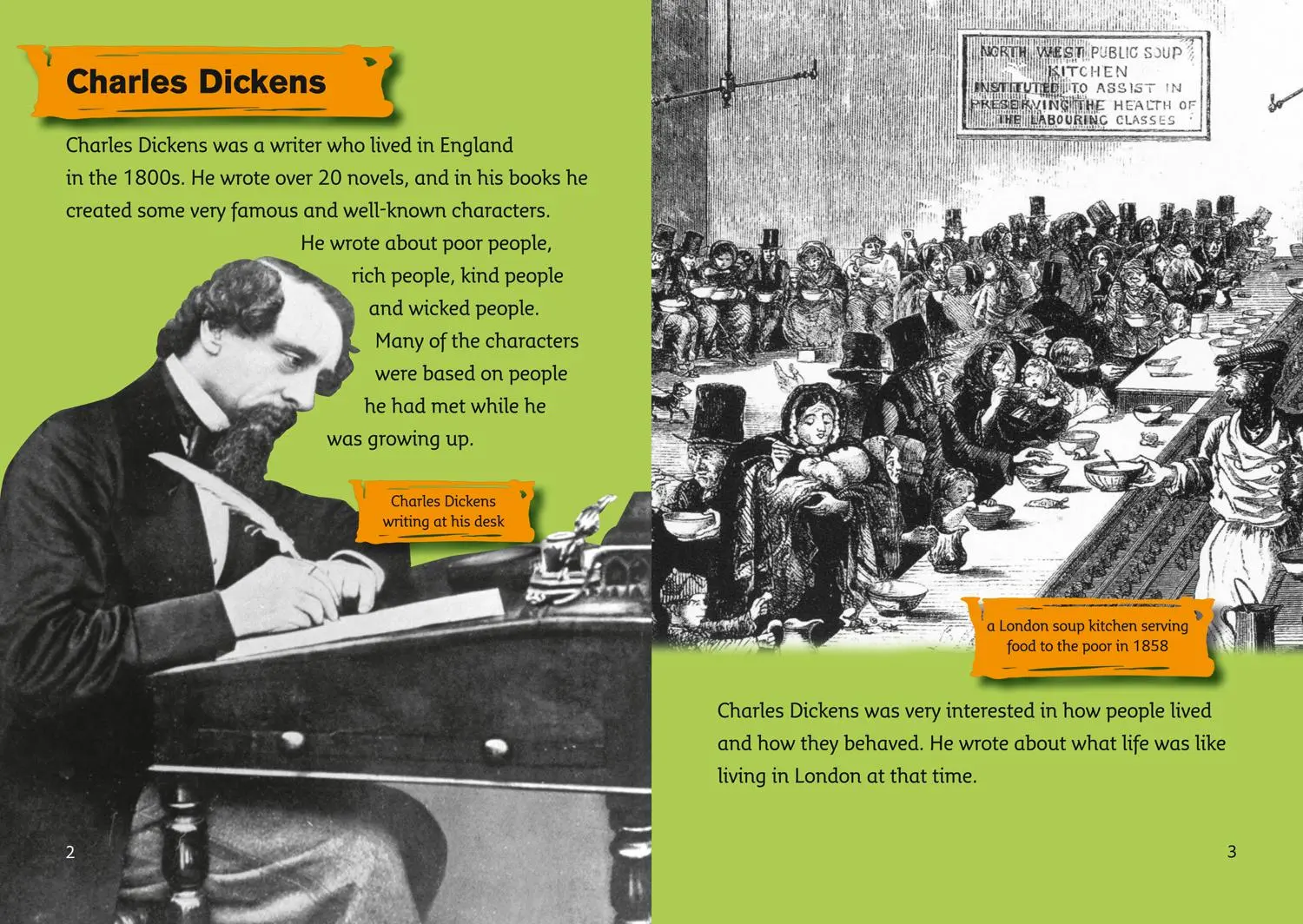 Charles Dickens

Charles Dickens was a writer who lived in England in the 1800s. He wrote over 20 novels, and in his books he created some very famous and well-known characters. He wrote about poor people, rich people, kind people and wicked people. Many of the characters were based on people he had met while he was growing up.

Charles Dickens writing at his desk

2

NORTH WEST PUBLIC SOUP KITCHEN INSTITUTED TO ASSIST IN PRESERVING THE HEALTH OF THE LABOURING CLASSES

a London soup kitchen serving food to the poor in 1858

Charles Dickens was very interested in how people lived and how they behaved. He wrote about what life was like living in London at that time.

3